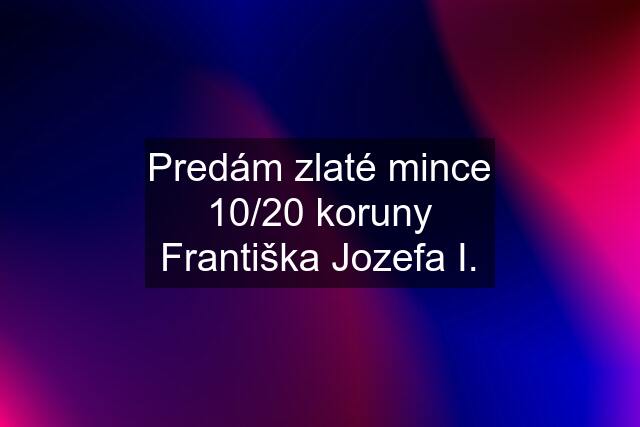 Predám zlaté mince 10/20 koruny Františka Jozefa I.